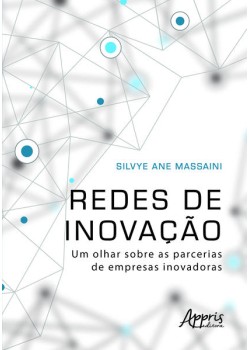 SILVYE ANE MASSAINI

REDES DE INOVAÇÃO

Um olhar sobre as parcerias de empresas inovadoras

Appris editora